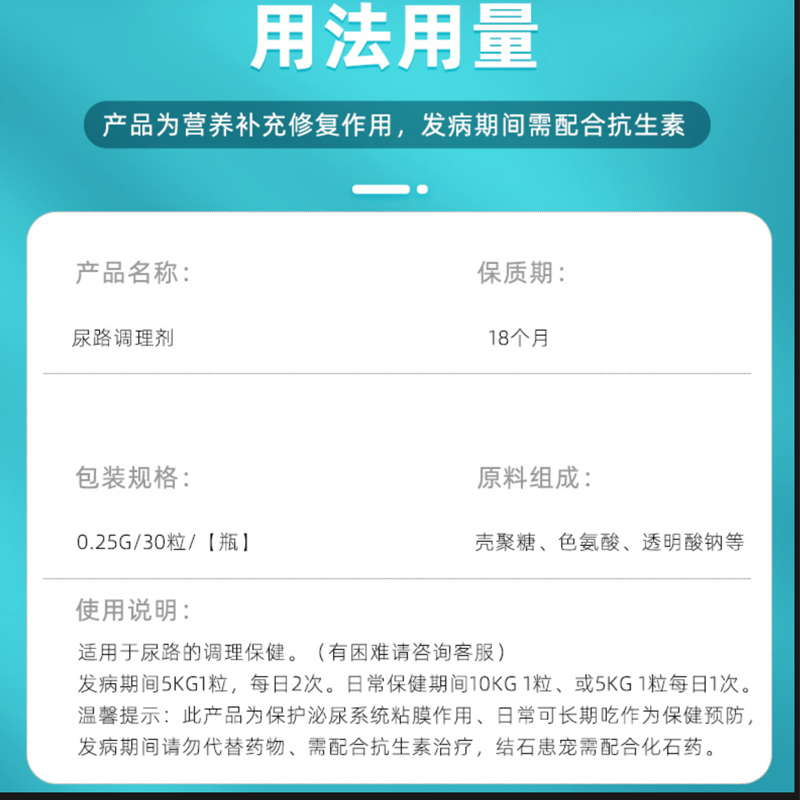 用法用量

产品为营养补充修复作用，发病期间需配合抗生素

产品名称：

尿路调理剂

保质期：

18个月

包装规格：

0.25G/30粒/【瓶】

原料组成：

壳聚糖、色氨酸、透明酸钠等

使用说明：

适用于尿路的调理保健。（有困难请咨询客服）
发病期间5KG1粒，每日2次。日常保健期间10KG 1粒、或5KG 1粒每日1次。
温馨提示：此产品为保护泌尿系统粘膜作用、日常可长期吃作为保健预防，发病期间请勿代替药物、需配合抗生素治疗，结石患宠需配合化石药。